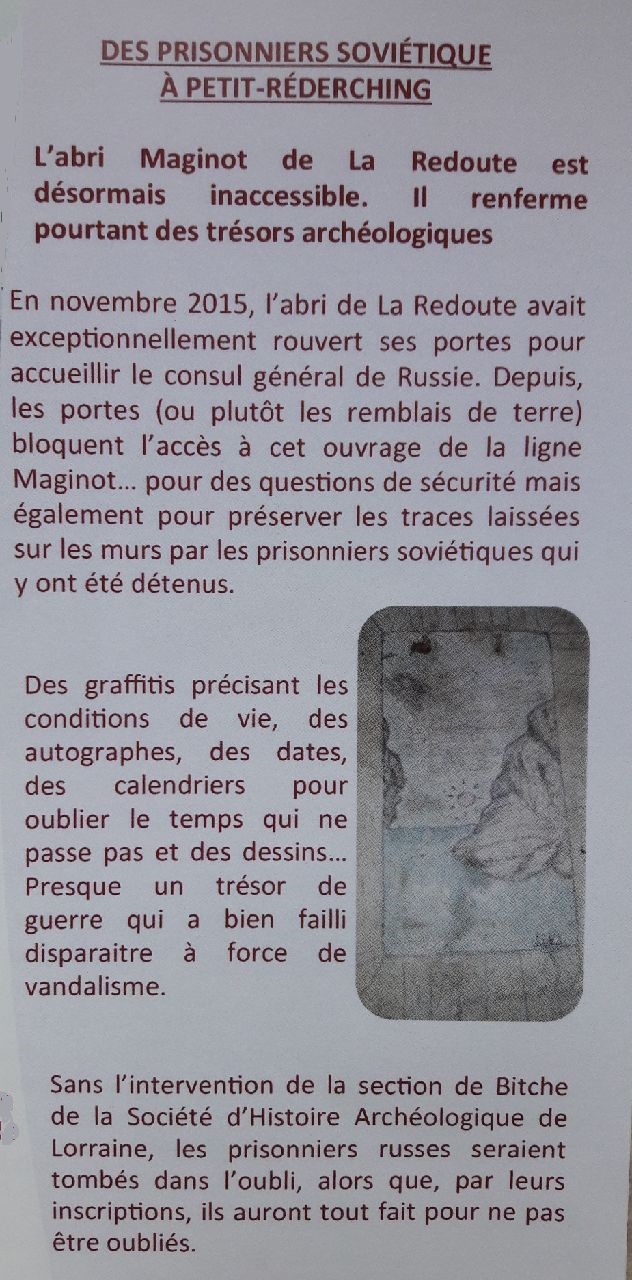 DES PRISONNIERS SOVIÉTIQUE À PETIT-RÉDERCHING

L'abri Maginot de La Redoute est désormais inaccessible. Il renferme pourtant des trésors archéologiques

En novembre 2015, l'abri de La Redoute avait exceptionnellement rouvert ses portes pour accueillir le consul général de Russie. Depuis, les portes (ou plutôt les remblais de terre) bloquent l'accès à cet ouvrage de la ligne Maginot... pour des questions de sécurité mais également pour préserver les traces laissées sur les murs par les prisonniers soviétiques qui y ont été détenus.

Des graffitis précisant les conditions de vie, des autographes, des dates, des calendriers pour oublier le temps qui ne passe pas et des dessins... Presque un trésor de guerre qui a bien failli disparaitre à force de vandalisme.

Sans l'intervention de la section de Bitche de la Société d'Histoire Archéologique de Lorraine, les prisonniers russes seraient tombés dans l'oubli, alors que, par leurs inscriptions, ils auront tout fait pour ne pas être oubliés.